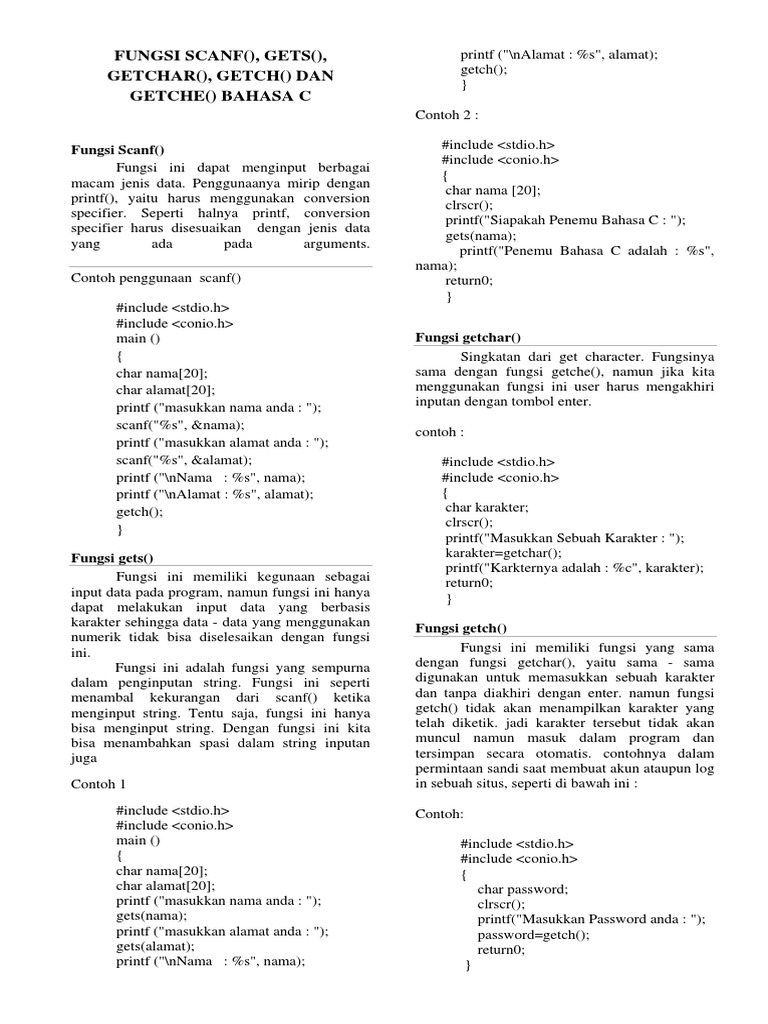 FUNGSI SCANF(), GETS(), GETCHAR(), GETCH() DAN GETCHE() BAHASA C

Fungsi Scanf()

Fungsi ini dapat menginput berbagai macam jenis data. Penggunaanya mirip dengan printf(), yaitu harus menggunakan conversion specifier. Seperti halnya printf, conversion specifier harus disesuaikan dengan jenis data yang ada pada arguments.

Contoh penggunaan scanf()

#include <stdio.h>
#include <conio.h>
main ()
{
char nama[20];
char alamat[20];
printf ("masukkan nama anda : ");
scanf("%s", &nama);
printf ("masukkan alamat anda : ");
scanf("%s", &alamat);
printf ("\nNama : %s", nama);
printf ("\nAlamat : %s", alamat);
getch();
}

Fungsi gets()

Fungsi ini memiliki kegunaan sebagai input data pada program, namun fungsi ini hanya dapat melakukan input data yang berbasis karakter sehingga data - data yang menggunakan numerik tidak bisa diselesaikan dengan fungsi ini.

Fungsi ini adalah fungsi yang sempurna dalam penginputan string. Fungsi ini seperti menambal kekurangan dari scanf() ketika menginput string. Tentu saja, fungsi ini hanya bisa menginput string. Dengan fungsi ini kita bisa menambahkan spasi dalam string inputan juga

Contoh 1

#include <stdio.h>
#include <conio.h>
main ()
{
char nama[20];
char alamat[20];
printf ("masukkan nama anda : ");
gets(nama);
printf ("masukkan alamat anda : ");
gets(alamat);
printf ("\nNama : %s", nama);
printf ("\nAlamat : %s", alamat);
getch();
}

Contoh 2 :

#include <stdio.h>
#include <conio.h>
{
char nama [20];
clrscr();
printf("Siapakah Penemu Bahasa C : ");
gets(nama);
printf("Penemu Bahasa C adalah : %s", nama);
return0;
}

Fungsi getchar()

Singkatan dari get character. Fungsinya sama dengan fungsi getche(), namun jika kita menggunakan fungsi ini user harus mengakhiri inputan dengan tombol enter.

contoh :

#include <stdio.h>
#include <conio.h>
{
char karakter;
clrscr();
printf("Masukkan Sebuah Karakter : ");
karakter=getchar();
printf("Karkternya adalah : %c", karakter);
return0;
}

Fungsi getch()

Fungsi ini memiliki fungsi yang sama dengan fungsi getchar(), yaitu sama - sama digunakan untuk memasukkan sebuah karakter dan tanpa diakhiri dengan enter. namun fungsi getch() tidak akan menampilkan karakter yang telah diketik. jadi karakter tersebut tidak akan muncul namun masuk dalam program dan tersimpan secara otomatis. contohnya dalam permintaan sandi saat membuat akun ataupun log in sebuah situs, seperti di bawah ini :

Contoh:

#include <stdio.h>
#include <conio.h>
{
char password;
clrscr();
printf("Masukkan Password anda : ");
password=getch();
return0;
}